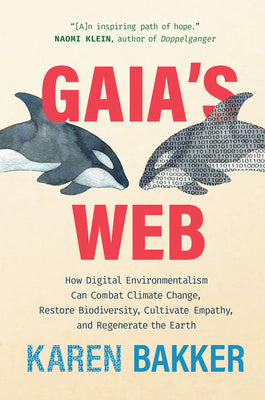 "[A]n inspiring path of hope."
NAOMI KLEIN, author of Doppelganger

GAIA'S WEB

How Digital Environmentalism Can Combat Climate Change, Restore Biodiversity, Cultivate Empathy, and Regenerate the Earth

KAREN BAKKER